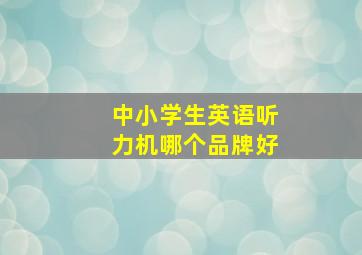 中小学生英语听力机哪个品牌好